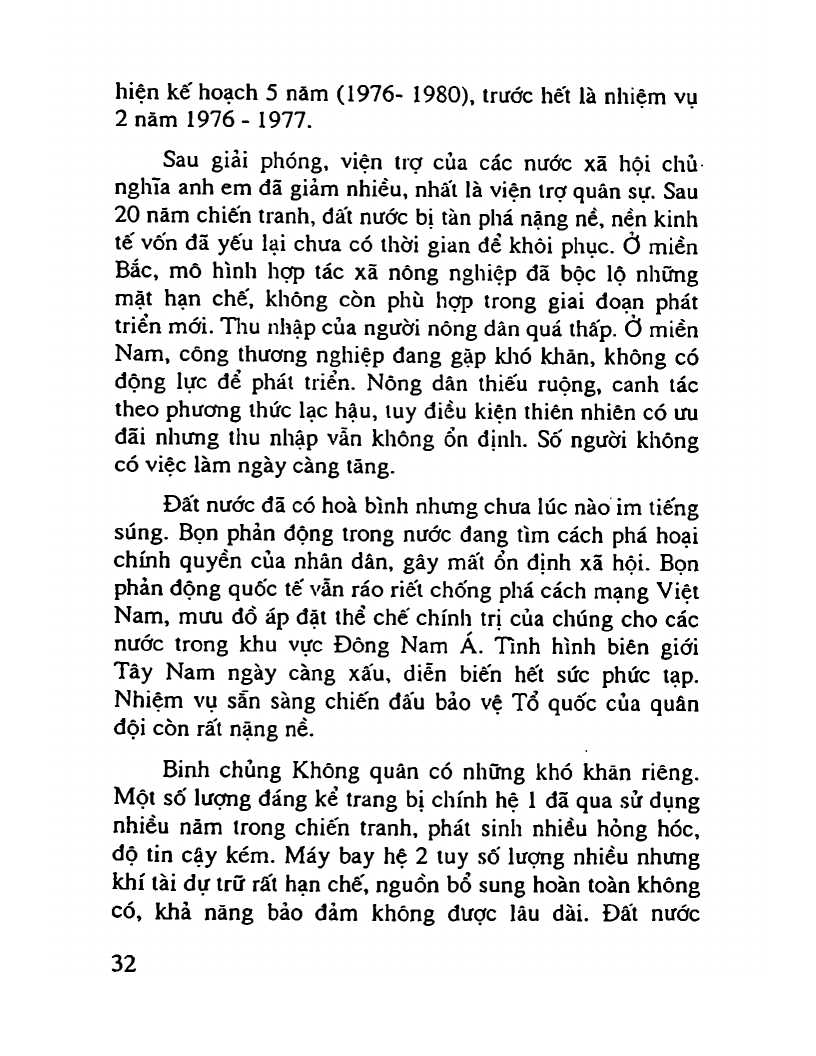 hiện kế hoạch 5 năm (1976- 1980), trước hết là nhiệm vụ 2 năm 1976 - 1977.

Sau giải phóng, viện trợ của các nước xã hội chủ nghĩa anh em đã giảm nhiều, nhất là viện trợ quân sự. Sau 20 năm chiến tranh, đất nước bị tàn phá nặng nề, nền kinh tế vốn đã yếu lại chưa có thời gian để khôi phục. Ở miền Bắc, mô hình hợp tác xã nông nghiệp đã bộc lộ những mặt hạn chế, không còn phù hợp trong giai đoạn phát triển mới. Thu nhập của người nông dân quá thấp. Ở miền Nam, công thương nghiệp đang gặp khó khăn, không có động lực để phát triển. Nông dân thiếu ruộng, canh tác theo phương thức lạc hậu, tuy điều kiện thiên nhiên có ưu đãi nhưng thu nhập vẫn không ổn định. Số người không có việc làm ngày càng tăng.

Đất nước đã có hoà bình nhưng chưa lúc nào im tiếng súng. Bọn phản động trong nước đang tìm cách phá hoại chính quyền của nhân dân, gây mất ổn định xã hội. Bọn phản động quốc tế vẫn ráo riết chống phá cách mạng Việt Nam, mưu đồ áp đặt thể chế chính trị của chúng cho các nước trong khu vực Đông Nam Á. Tình hình biên giới Tây Nam ngày càng xấu, diễn biến hết sức phức tạp. Nhiệm vụ sẵn sàng chiến đấu bảo vệ Tổ quốc của quân đội còn rất nặng nề.

Binh chủng Không quân có những khó khăn riêng. Một số lượng đáng kể trang bị chính hệ 1 đã qua sử dụng nhiều năm trong chiến tranh, phát sinh nhiều hỏng hóc, độ tin cậy kém. Máy bay hệ 2 tuy số lượng nhiều nhưng khí tài dự trữ rất hạn chế, nguồn bổ sung hoàn toàn không có, khả năng bảo đảm không được lâu dài. Đất nước

32